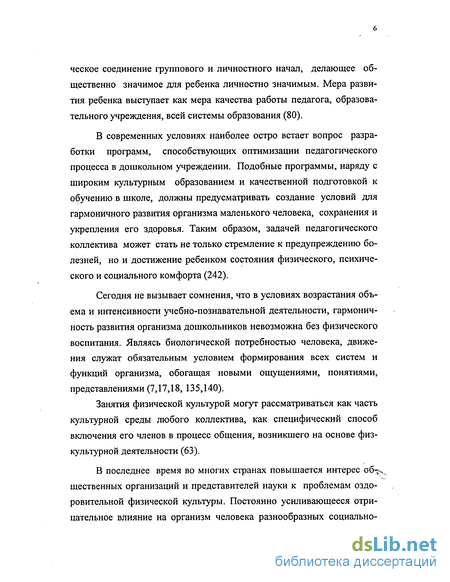 6

ческое соединение группового и личностного начал, делающее общественно значимое для ребенка личностно значимым. Мера развития ребенка выступает как мера качества работы педагога, образовательного учреждения, всей системы образования (80).

В современных условиях наиболее остро встает вопрос разработки программ, способствующих оптимизации педагогического процесса в дошкольном учреждении. Подобные программы, наряду с широким культурным образованием и качественной подготовкой к обучению в школе, должны предусматривать создание условий для гармоничного развития организма маленького человека, сохранения и укрепления его здоровья. Таким образом, задачей педагогического коллектива может стать не только стремление к предупреждению болезней, но и достижение ребенком состояния физического, психического и социального комфорта (242).

Сегодня не вызывает сомнения, что в условиях возрастания объема и интенсивности учебно-познавательной деятельности, гармоничность развития организма дошкольников невозможна без физического воспитания. Являясь биологической потребностью человека, движения служат обязательным условием формирования всех систем и функций организма, обогащая новыми ощущениями, понятиями, представлениями (7,17,18, 135,140).

Занятия физической культурой могут рассматриваться как часть культурной среды любого коллектива, как специфический способ включения его членов в процесс общения, возникшего на основе физкультурной деятельности (63).

В последнее время во многих странах повышается интерес общественных организаций и представителей науки к проблемам оздоровительной физической культуры. Постоянно усиливающееся отрицательное влияние на организм человека разнообразных социально-

dsLib.net
библиотека диссертаций